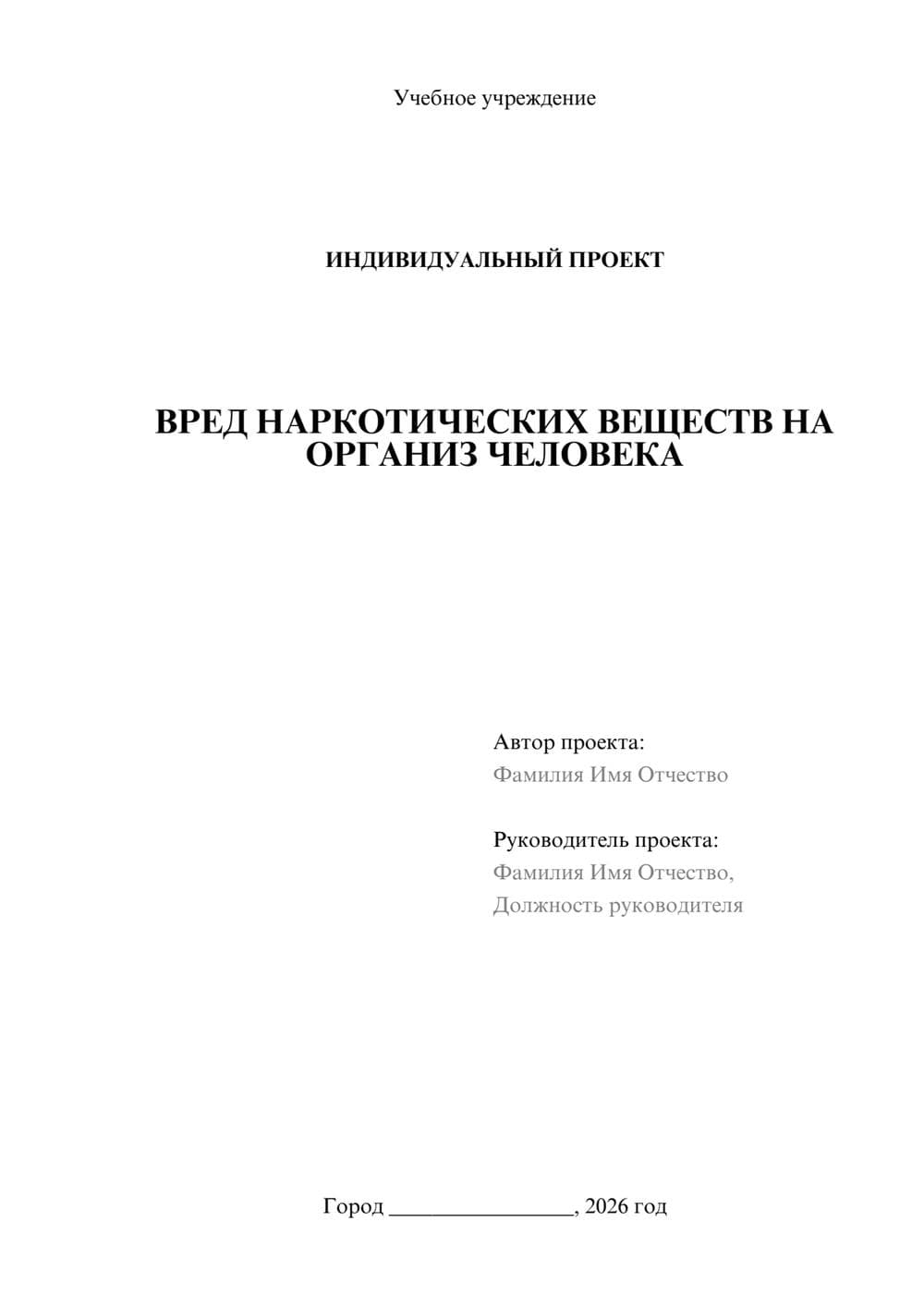 Учебное учреждение

ИНДИВИДУАЛЬНЫЙ ПРОЕКТ

ВРЕД НАРКОТИЧЕСКИХ ВЕЩЕСТВ НА ОРГАНИЗ ЧЕЛОВЕКА

Автор проекта:
Фамилия Имя Отчество

Руководитель проекта:
Фамилия Имя Отчество,
Должность руководителя

Город ________________, 2026 год